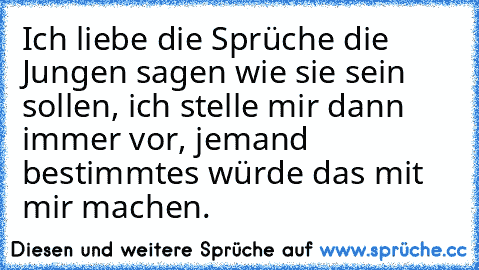 Ich liebe die Sprüche die Jungen sagen wie sie sein sollen, ich stelle mir dann immer vor, jemand bestimmtes würde das mit mir machen.

Diesen und weitere Sprüche auf www.sprüche.cc